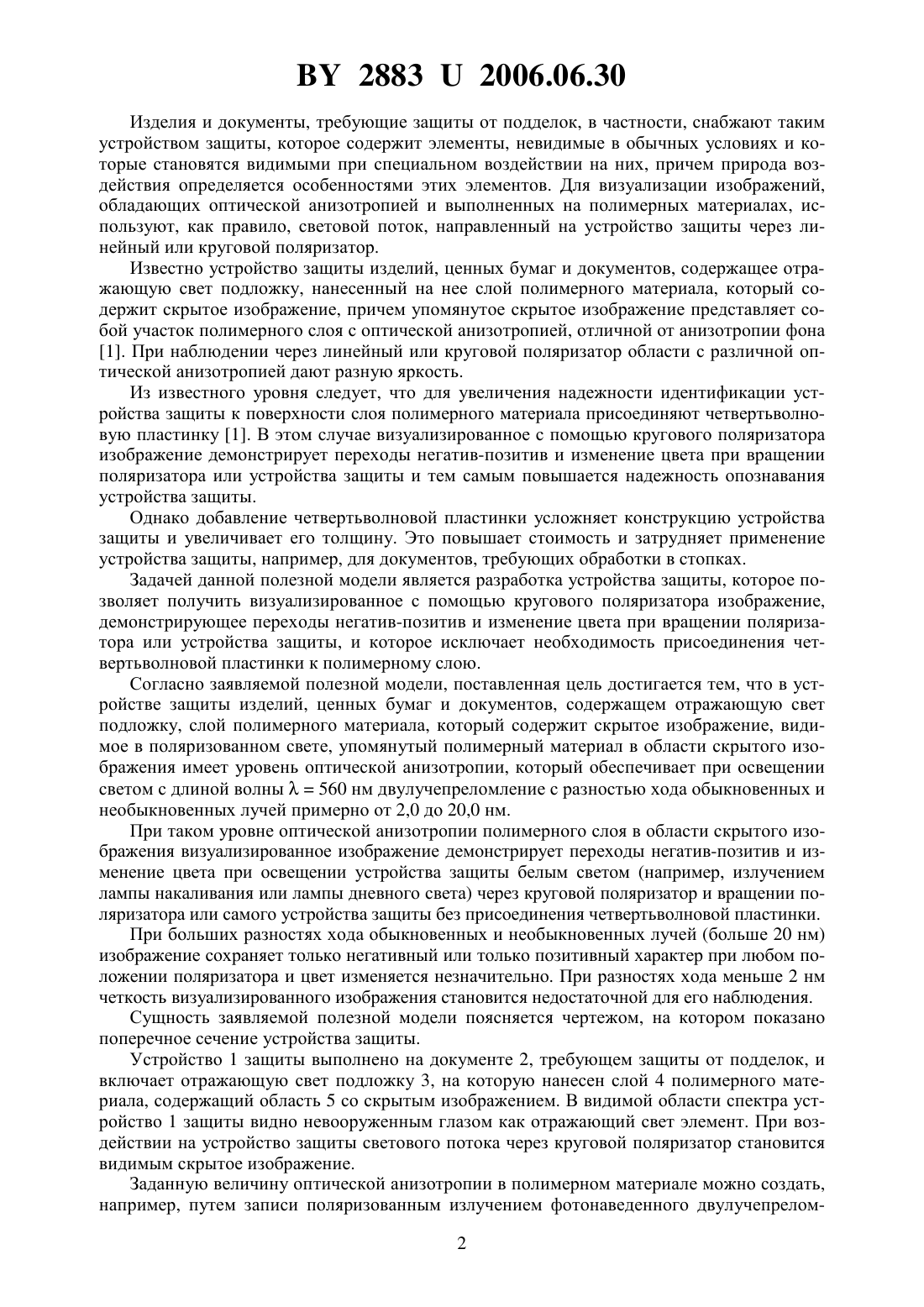 BY 2883 U 2006.06.30

Изделия и документы, требующие защиты от подделок, в частности, снабжают таким устройством защиты, которое содержит элементы, невидимые в обычных условиях и которые становятся видимыми при специальном воздействии на них, причем природа воздействия определяется особенностями этих элементов. Для визуализации изображений, обладающих оптической анизотропией и выполненных на полимерных материалах, используют, как правило, световой поток, направленный на устройство защиты через линейный или круговой поляризатор.

Известно устройство защиты изделий, ценных бумаг и документов, содержащее отражающую свет подложку, нанесенный на нее слой полимерного материала, который содержит скрытое изображение, причем упомянутое скрытое изображение представляет собой участок полимерного слоя с оптической анизотропией, отличной от анизотропии фона [1]. При наблюдении через линейный или круговой поляризатор области с различной оптической анизотропией дают разную яркость.

Из известного уровня следует, что для увеличения надежности идентификации устройства защиты к поверхности слоя полимерного материала присоединяют четвертьволновую пластинку [1]. В этом случае визуализированное с помощью кругового поляризатора изображение демонстрирует переходы негатив-позитив и изменение цвета при вращении поляризатора или устройства защиты и тем самым повышается надежность опознавания устройства защиты.

Однако добавление четвертьволновой пластинки усложняет конструкцию устройства защиты и увеличивает его толщину. Это повышает стоимость и затрудняет применение устройства защиты, например, для документов, требующих обработки в стопках.

Задачей данной полезной модели является разработка устройства защиты, которое позволяет получить визуализированное с помощью кругового поляризатора изображение, демонстрирующее переходы негатив-позитив и изменение цвета при вращении поляризатора или устройства защиты, и которое исключает необходимость присоединения четвертьволновой пластинки к полимерному слою.

Согласно заявляемой полезной модели, поставленная цель достигается тем, что в устройстве защиты изделий, ценных бумаг и документов, содержащем отражающую свет подложку, слой полимерного материала, который содержит скрытое изображение, видимое в поляризованном свете, упомянутый полимерный материал в области скрытого изображения имеет уровень оптической анизотропии, который обеспечивает при освещении светом с длиной волны $\lambda = 560$ нм двулучепреломление с разностью хода обыкновенных и необыкновенных лучей примерно от 2,0 до 20,0 нм.

При таком уровне оптической анизотропии полимерного слоя в области скрытого изображения визуализированное изображение демонстрирует переходы негатив-позитив и изменение цвета при освещении устройства защиты белым светом (например, излучением лампы накаливания или лампы дневного света) через круговой поляризатор и вращении поляризатора или самого устройства защиты без присоединения четвертьволновой пластинки.

При больших разностях хода обыкновенных и необыкновенных лучей (больше 20 нм) изображение сохраняет только негативный или только позитивный характер при любом положении поляризатора и цвет изменяется незначительно. При разностях хода меньше 2 нм четкость визуализированного изображения становится недостаточной для его наблюдения.

Сущность заявляемой полезной модели поясняется чертежом, на котором показано поперечное сечение устройства защиты.

Устройство 1 защиты выполнено на документе 2, требующем защиты от подделок, и включает отражающую свет подложку 3, на которую нанесен слой 4 полимерного материала, содержащий область 5 со скрытым изображением. В видимой области спектра устройство 1 защиты видно невооруженным глазом как отражающий свет элемент. При воздействии на устройство защиты светового потока через круговой поляризатор становится видимым скрытое изображение.

Заданную величину оптической анизотропии в полимерном материале можно создать, например, путем записи поляризованным излучением фотонаведенного двулучепрелом-

2